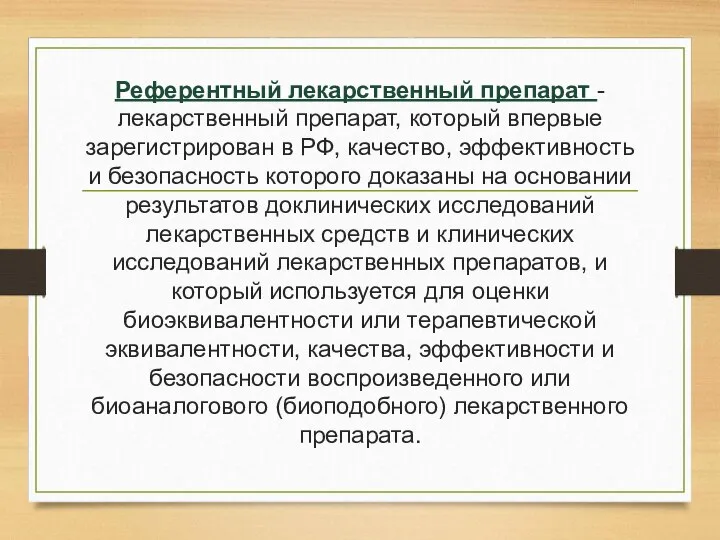 Референтный лекарственный препарат - лекарственный препарат, который впервые зарегистрирован в РФ, качество, эффективность и безопасность которого доказаны на основании результатов доклинических исследований лекарственных средств и клинических исследований лекарственных препаратов, и который используется для оценки биоэквивалентности или терапевтической эквивалентности, качества, эффективности и безопасности воспроизведенного или биоаналогового (биоподобного) лекарственного препарата.